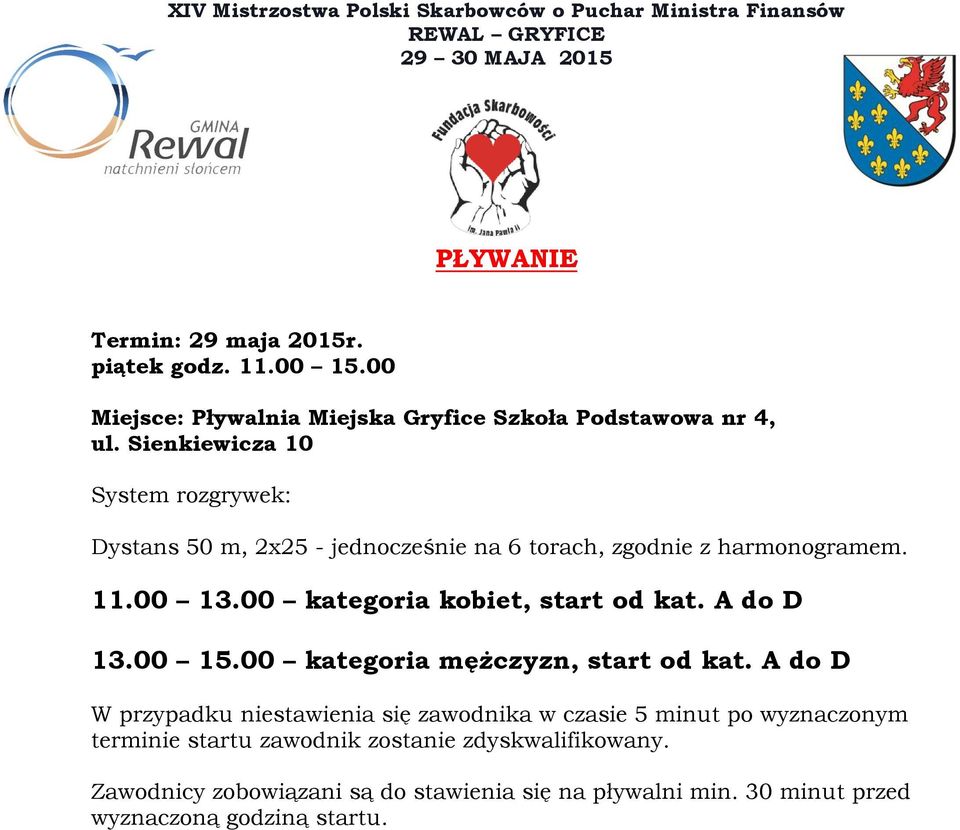 XIV Mistrzostwa Polski Skarbowców o Puchar Ministra Finansów
REWAL – GRYFICE
29 – 30 MAJA 2015

GMINA
Rewal
natchnieni słońcem

Fundacja Skarbowości
im. Jana Pawła II

PŁYWANIE

Termin: 29 maja 2015r.
piątek godz. 11.00 – 15.00

Miejsce: Pływalnia Miejska Gryfice Szkoła Podstawowa nr 4, ul. Sienkiewicza 10

System rozgrywek:

Dystans 50 m, 2x25 - jednocześnie na 6 torach, zgodnie z harmonogramem.

11.00 – 13.00 – kategoria kobiet, start od kat. A do D

13.00 – 15.00 – kategoria mężczyzn, start od kat. A do D

W przypadku niestawienia się zawodnika w czasie 5 minut po wyznaczonym terminie startu zawodnik zostanie zdyskwalifikowany.

Zawodnicy zobowiązani są do stawienia się na pływalni min. 30 minut przed wyznaczoną godziną startu.